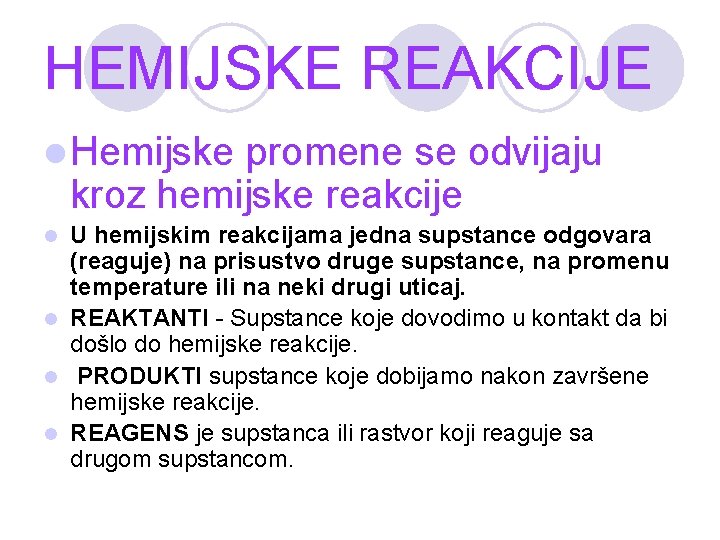 HEMIJSKE REAKCIJE

• Hemijske promene se odvijaju kroz hemijske reakcije

• U hemijskim reakcijama jedna supstance odgovara (reaguje) na prisustvo druge supstance, na promenu temperature ili na neki drugi uticaj.

• REAKTANTI - Supstance koje dovodimo u kontakt da bi došlo do hemijske reakcije.

• PRODUKTI supstance koje dobijamo nakon završene hemijske reakcije.

• REAGENS je supstanca ili rastvor koji reaguje sa drugom supstancom.